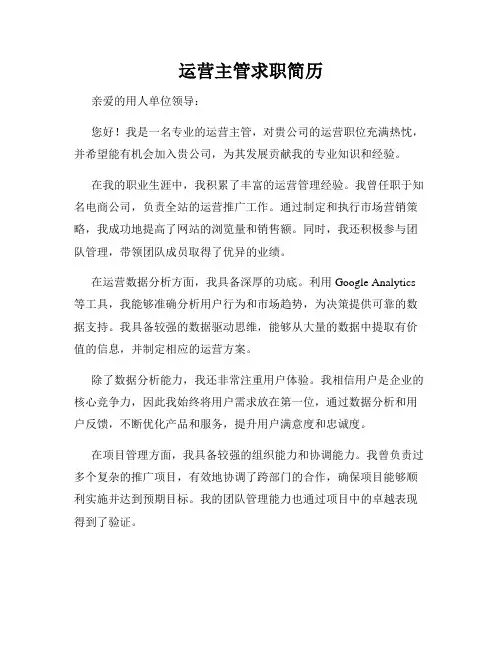 运营主管求职简历

亲爱的用人单位领导：

您好！我是一名专业的运营主管，对贵公司的运营职位充满热忱，并希望能有机会加入贵公司，为其发展贡献我的专业知识和经验。

在我的职业生涯中，我积累了丰富的运营管理经验。我曾任职于知名电商公司，负责全站的运营推广工作。通过制定和执行市场营销策略，我成功地提高了网站的浏览量和销售额。同时，我还积极参与团队管理，带领团队成员取得了优异的业绩。

在运营数据分析方面，我具备深厚的功底。利用 Google Analytics 等工具，我能够准确分析用户行为和市场趋势，为决策提供可靠的数据支持。我具备较强的数据驱动思维，能够从大量的数据中提取有价值的信息，并制定相应的运营方案。

除了数据分析能力，我还非常注重用户体验。我相信用户是企业的核心竞争力，因此我始终将用户需求放在第一位，通过数据分析和用户反馈，不断优化产品和服务，提升用户满意度和忠诚度。

在项目管理方面，我具备较强的组织能力和协调能力。我曾负责过多个复杂的推广项目，有效地协调了跨部门的合作，确保项目能够顺利实施并达到预期目标。我的团队管理能力也通过项目中的卓越表现得到了验证。